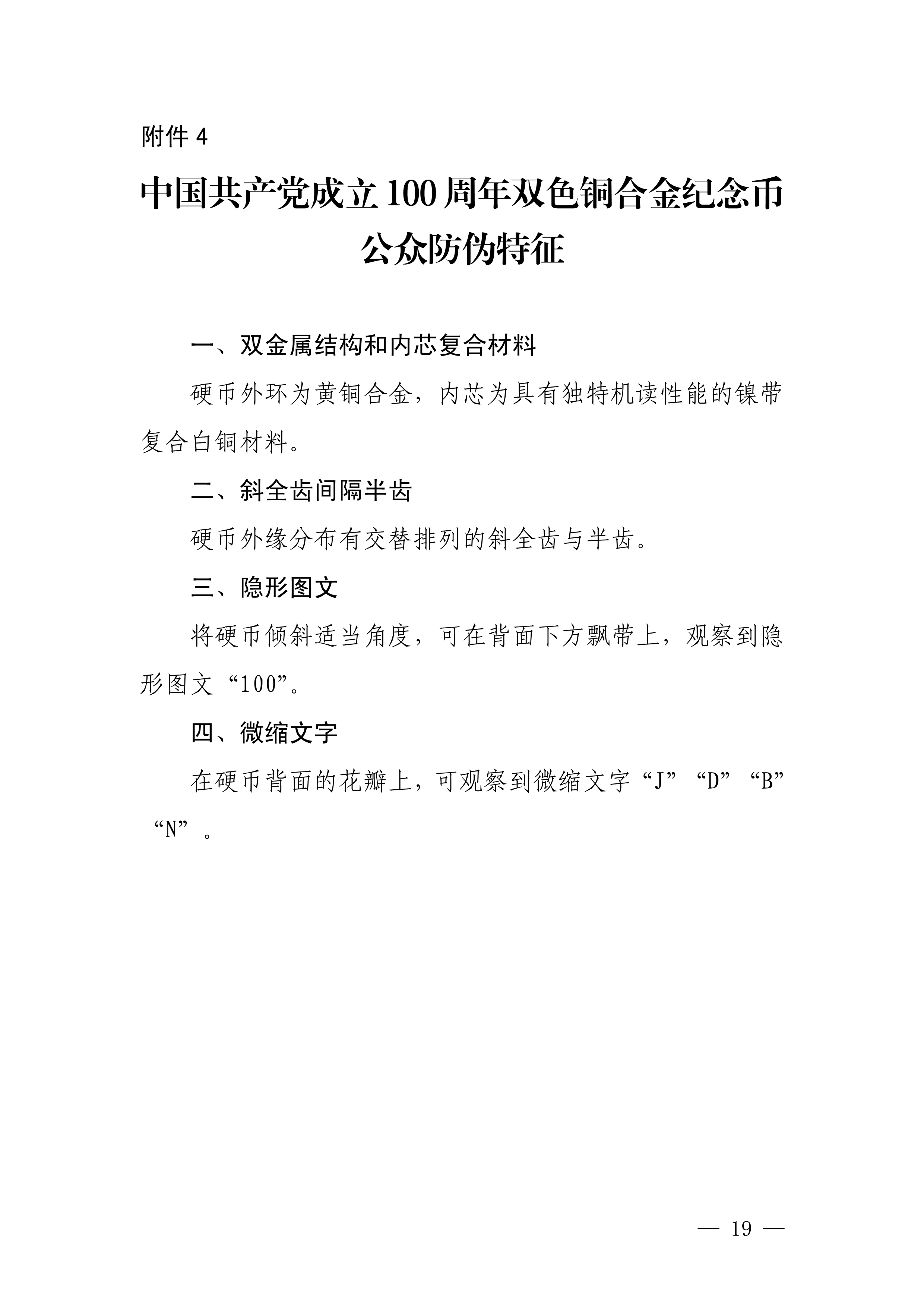 附件 4

中国共产党成立 100 周年双色铜合金纪念币公众防伪特征

一、双金属结构和内芯复合材料

硬币外环为黄铜合金，内芯为具有独特机读性能的镍带复合白铜材料。

二、斜全齿间隔半齿

硬币外缘分布有交替排列的斜全齿与半齿。

三、隐形图文

将硬币倾斜适当角度，可在背面下方飘带上，观察到隐形图文“100”。

四、微缩文字

在硬币背面的花瓣上，可观察到微缩文字“J”“D”“B”“N”。

— 19 —